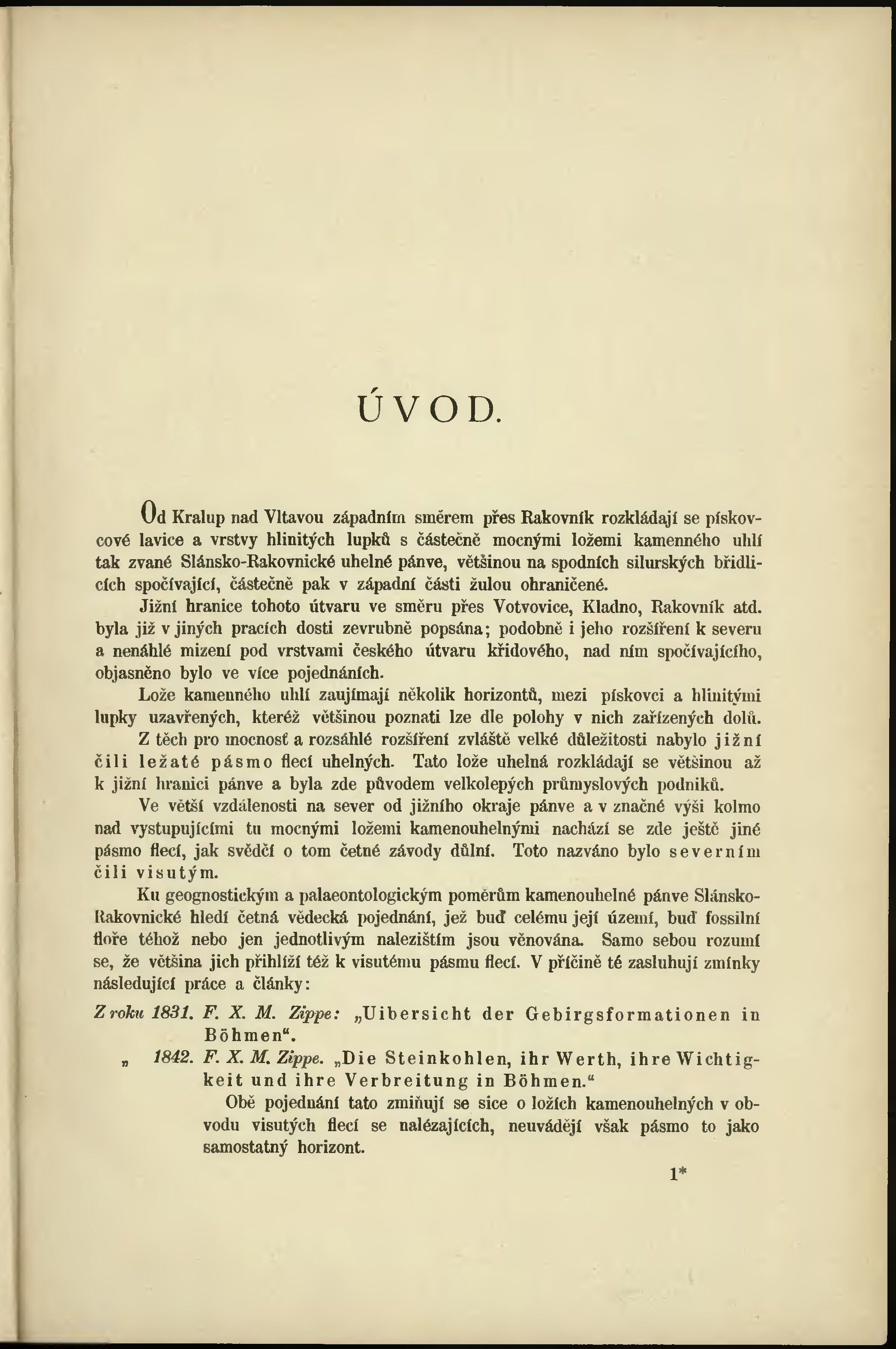 ÚVOD.

Od Kralup nad Vltavou západním směrem přes Rakovník rozkládají se pískovcové lavice a vrstvy hlinitých lupků s částečně mocnými ložemi kamenného uhlí tak zvané Slánsko-Rakovnické uhelné pánve, většinou na spodních silurských břidlicích spočívající, částečně pak v západní části žulou ohraničené.

Jižní hranice tohoto útvaru ve směru přes Votvovice, Kladno, Rakovník atd. byla již v jiných pracích dosti zevrubně popsána; podobně i jeho rozšíření k severu a nenáhlé mizení pod vrstvami českého útvaru křidového, nad ním spočívajícího, objasněno bylo ve více pojednáních.

Lože kamenného uhlí zaujímají několik horizontů, mezi pískovci a hlinitými lupky uzavřených, kteréž většinou poznati lze dle polohy v nich zařízených dolů.

Z těch pro mocnosť a rozsáhlé rozšíření zvláště velké důležitosti nabylo jižní čili ležaté pásmo flecí uhelných. Tato lože uhelná rozkládají se většinou až k jižní hranici pánve a byla zde původem velkolepých průmyslových podniků.

Ve větší vzdálenosti na sever od jižního okraje pánve a v značné výši kolmo nad vystupujícími tu mocnými ložemi kamenouhelnými nachází se zde ještě jiné pásmo flecí, jak svědčí o tom četné závody důlní. Toto nazváno bylo severním čili visutým.

Ku geognostickým a palaeontologickým poměrům kamenouhelné pánve Slánsko-Rakovnické hledí četná vědecká pojednání, jež buď celému její území, buď fossilní floře téhož nebo jen jednotlivým nalezištím jsou věnována. Samo sebou rozumí se, že většina jich přihlíží též k visutému pásmu flecí. V příčině té zasluhují zmínky následující práce a články:

Z roku 1831. F. X. M. Zippe: „Uibersicht der Gebirgsformationen in Böhmen“.

„ 1842. F. X. M. Zippe. „Die Steinkohlen, ihr Werth, ihre Wichtigkeit und ihre Verbreitung in Böhmen.“

Obě pojednání tato zmiňují se sice o ložích kamenouhelných v obvodu visutých flecí se nalézajících, neuvádějí však pásmo to jako samostatný horizont.

1*